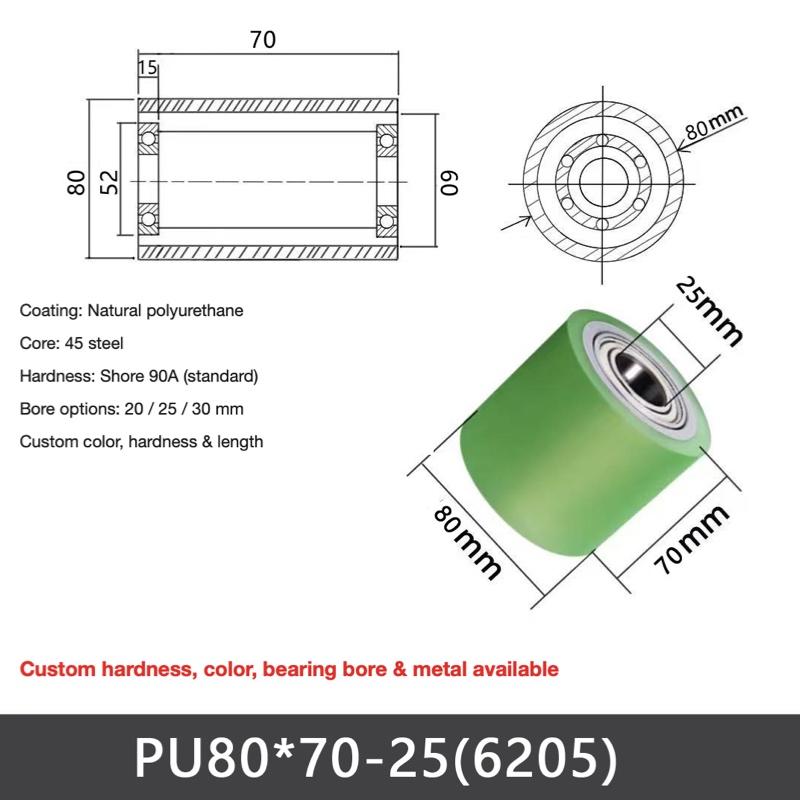 70

15

80

52

60

80mm

Coating: Natural polyurethane

Core: 45 steel

Hardness: Shore 90A (standard)

Bore options: 20 / 25 / 30 mm

Custom color, hardness & length

25mm

80mm

70mm

Custom hardness, color, bearing bore & metal available

PU80*70-25(6205)